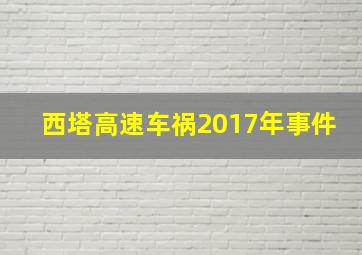 西塔高速车祸2017年事件